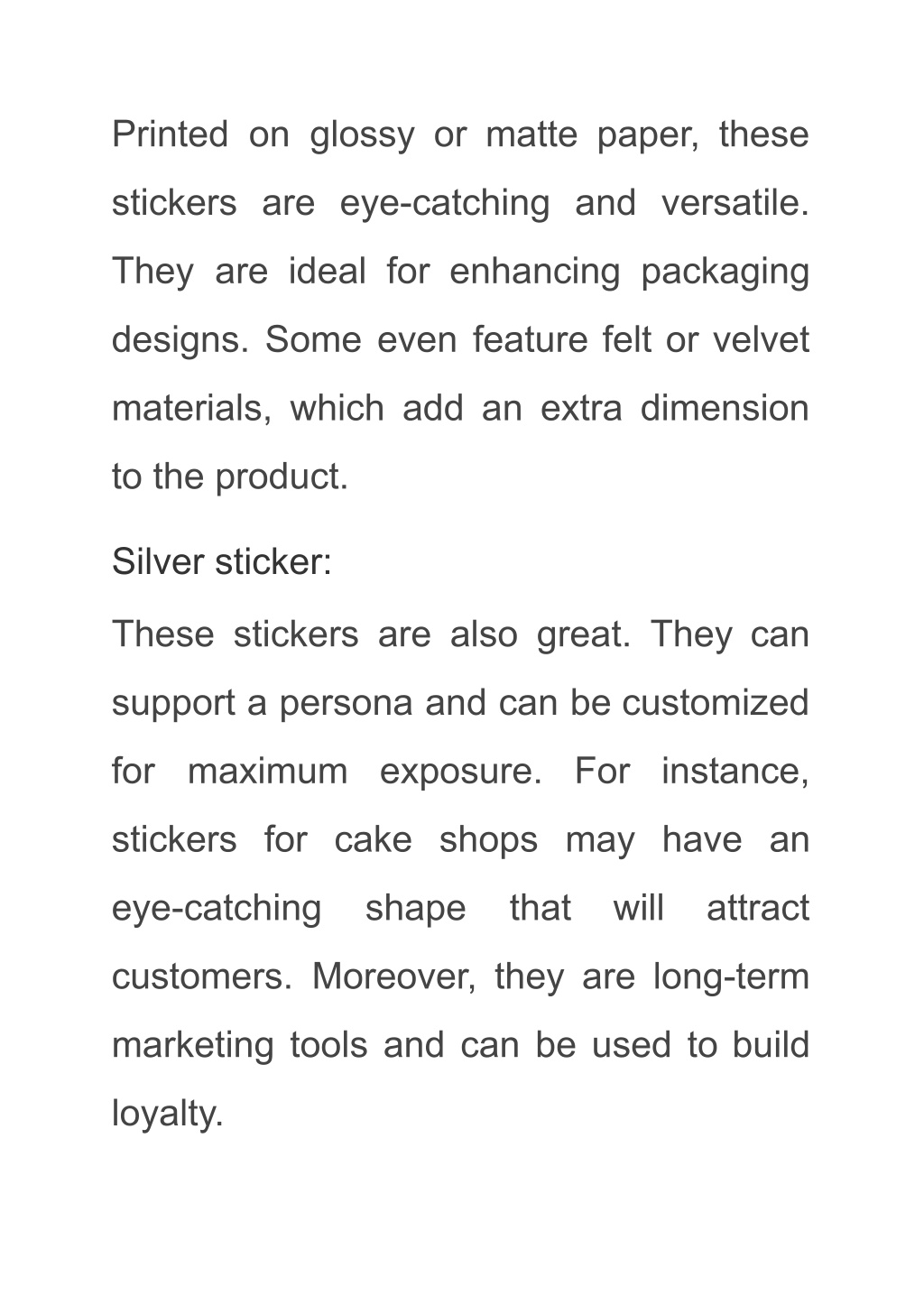 Printed on glossy or matte paper, these stickers are eye-catching and versatile. They are ideal for enhancing packaging designs. Some even feature felt or velvet materials, which add an extra dimension to the product.

Silver sticker:

These stickers are also great. They can support a persona and can be customized for maximum exposure. For instance, stickers for cake shops may have an eye-catching shape that will attract customers. Moreover, they are long-term marketing tools and can be used to build loyalty.